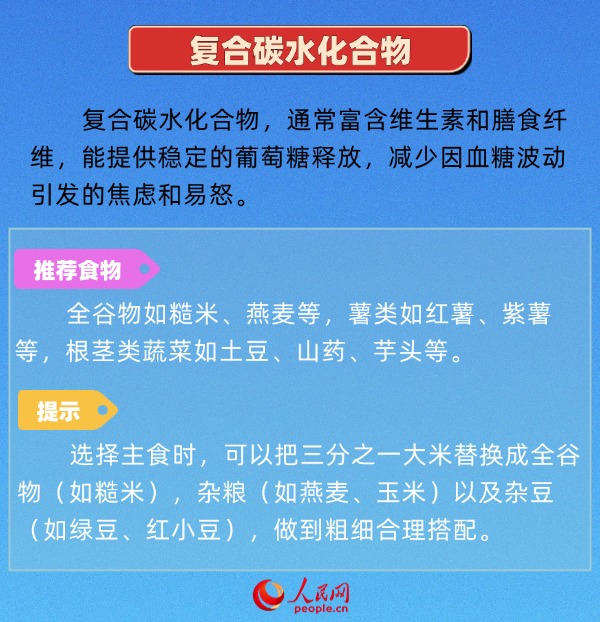 复合碳水化合物

复合碳水化合物，通常富含维生素和膳食纤维，能提供稳定的葡萄糖释放，减少因血糖波动引发的焦虑和易怒。

推荐食物

全谷物如糙米、燕麦等，薯类如红薯、紫薯等，根茎类蔬菜如土豆、山药、芋头等。

提示

选择主食时，可以把三分之一大米替换成全谷物（如糙米），杂粮（如燕麦、玉米）以及杂豆（如绿豆、红小豆），做到粗细合理搭配。

人民网
people.cn